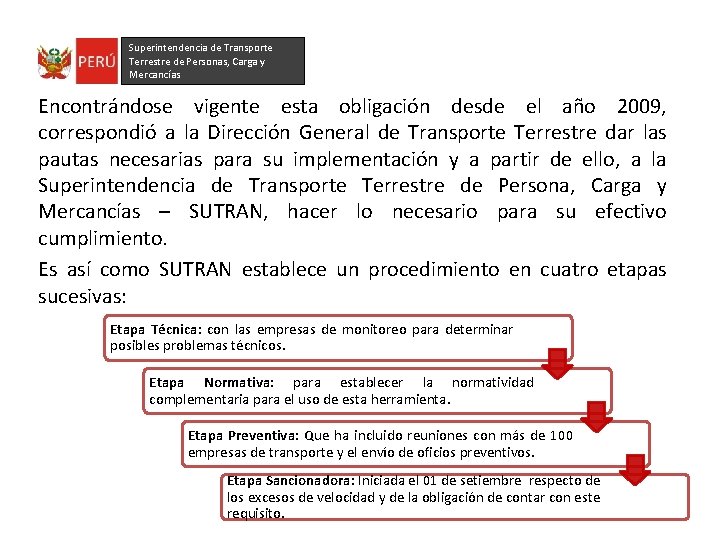 PERÚ

Superintendencia de Transporte Terrestre de Personas, Carga y Mercancías

Encontrándose vigente esta obligación desde el año 2009, correspondió a la Dirección General de Transporte Terrestre dar las pautas necesarias para su implementación y a partir de ello, a la Superintendencia de Transporte Terrestre de Persona, Carga y Mercancías – SUTRAN, hacer lo necesario para su efectivo cumplimiento.

Es así como SUTRAN establece un procedimiento en cuatro etapas sucesivas:

Etapa Técnica: con las empresas de monitoreo para determinar posibles problemas técnicos.

Etapa Normativa: para establecer la normatividad complementaria para el uso de esta herramienta.

Etapa Preventiva: Que ha incluido reuniones con más de 100 empresas de transporte y el envío de oficios preventivos.

Etapa Sancionadora: Iniciada el 01 de setiembre respecto de los excesos de velocidad y de la obligación de contar con este requisito.